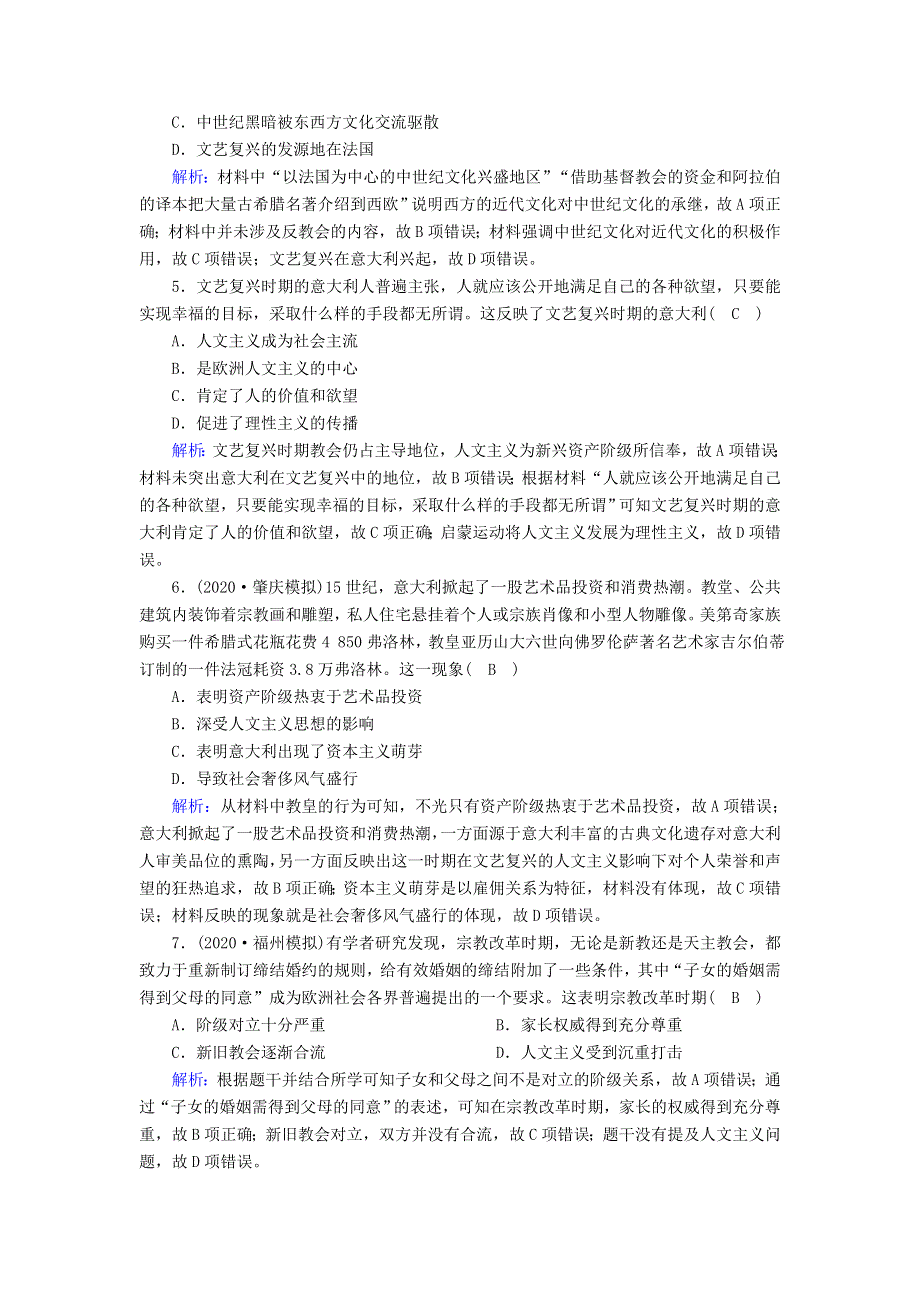 C．中世纪黑暗被东西方文化交流驱散

D．文艺复兴的发源地在法国

解析：材料中“以法国为中心的中世纪文化兴盛地区”“借助基督教会的资金和阿拉伯的译本把大量古希腊名著介绍到西欧”说明西方的近代文化对中世纪文化的承继，故A项正确；材料中并未涉及反教会的内容，故B项错误；材料强调中世纪文化对近代文化的积极作用，故C项错误；文艺复兴在意大利兴起，故D项错误。

5．文艺复兴时期的意大利人普遍主张，人就应该公开地满足自己的各种欲望，只要能实现幸福的目标，采取什么样的手段都无所谓。这反映了文艺复兴时期的意大利(　C　)

A．人文主义成为社会主流

B．是欧洲人文主义的中心

C．肯定了人的价值和欲望

D．促进了理性主义的传播

解析：文艺复兴时期教会仍占主导地位，人文主义为新兴资产阶级所信奉，故A项错误；材料未突出意大利在文艺复兴中的地位，故B项错误；根据材料“人就应该公开地满足自己的各种欲望，只要能实现幸福的目标，采取什么样的手段都无所谓”可知文艺复兴时期的意大利肯定了人的价值和欲望，故C项正确；启蒙运动将人文主义发展为理性主义，故D项错误。

6．(2020·肇庆模拟)15世纪，意大利掀起了一股艺术品投资和消费热潮。教堂、公共建筑内装饰着宗教画和雕塑，私人住宅悬挂着个人或宗族肖像和小型人物雕像。美第奇家族购买一件希腊式花瓶花费4 850弗洛林，教皇亚历山大六世向佛罗伦萨著名艺术家吉尔伯蒂订制的一件法冠耗资3.8万弗洛林。这一现象(　B　)

A．表明资产阶级热衷于艺术品投资

B．深受人文主义思想的影响

C．表明意大利出现了资本主义萌芽

D．导致社会奢侈风气盛行

解析：从材料中教皇的行为可知，不光只有资产阶级热衷于艺术品投资，故A项错误；意大利掀起了一股艺术品投资和消费热潮，一方面源于意大利丰富的古典文化遗存对意大利人审美品位的熏陶，另一方面反映出这一时期在文艺复兴的人文主义影响下对个人荣誉和声望的狂热追求，故B项正确；资本主义萌芽是以雇佣关系为特征，材料没有体现，故C项错误；材料反映的现象就是社会奢侈风气盛行的体现，故D项错误。

7．(2020·福州模拟)有学者研究发现，宗教改革时期，无论是新教还是天主教会，都致力于重新制订缔结婚约的规则，给有效婚姻的缔结附加了一些条件，其中“子女的婚姻需得到父母的同意”成为欧洲社会各界普遍提出的一个要求。这表明宗教改革时期(　B　)

A．阶级对立十分严重

B．家长权威得到充分尊重

C．新旧教会逐渐合流

D．人文主义受到沉重打击

解析：根据题干并结合所学可知子女和父母之间不是对立的阶级关系，故A项错误；通过“子女的婚姻需得到父母的同意”的表述，可知在宗教改革时期，家长的权威得到充分尊重，故B项正确；新旧教会对立，双方并没有合流，故C项错误；题干没有提及人文主义问题，故D项错误。